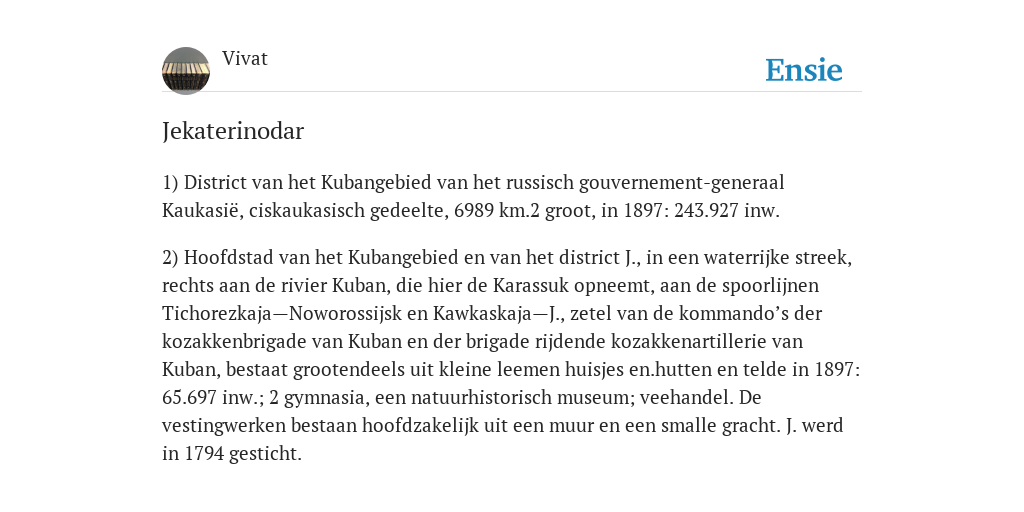 Vivat

Ensie

Jekaterinodar

1) District van het Kubangebied van het russisch gouvernement-generaal Kaukasië, ciskaukasisch gedeelte, 6989 km.2 groot, in 1897: 243.927 inw.

2) Hoofdstad van het Kubangebied en van het district J., in een waterrijke streek, rechts aan de rivier Kuban, die hier de Karassuk opneemt, aan de spoorlijnen Tichorezkaja—Noworossijsk en Kawkaskaja—J., zetel van de kommando's der kozakkenbrigade van Kuban en der brigade rijdende kozakkenartillerie van Kuban, bestaat grootendeels uit kleine leemen huisjes en.hutten en telde in 1897: 65.697 inw.; 2 gymnasia, een natuurhistorisch museum; veehandel. De vestingwerken bestaan hoofdzakelijk uit een muur en een smalle gracht. J. werd in 1794 gesticht.